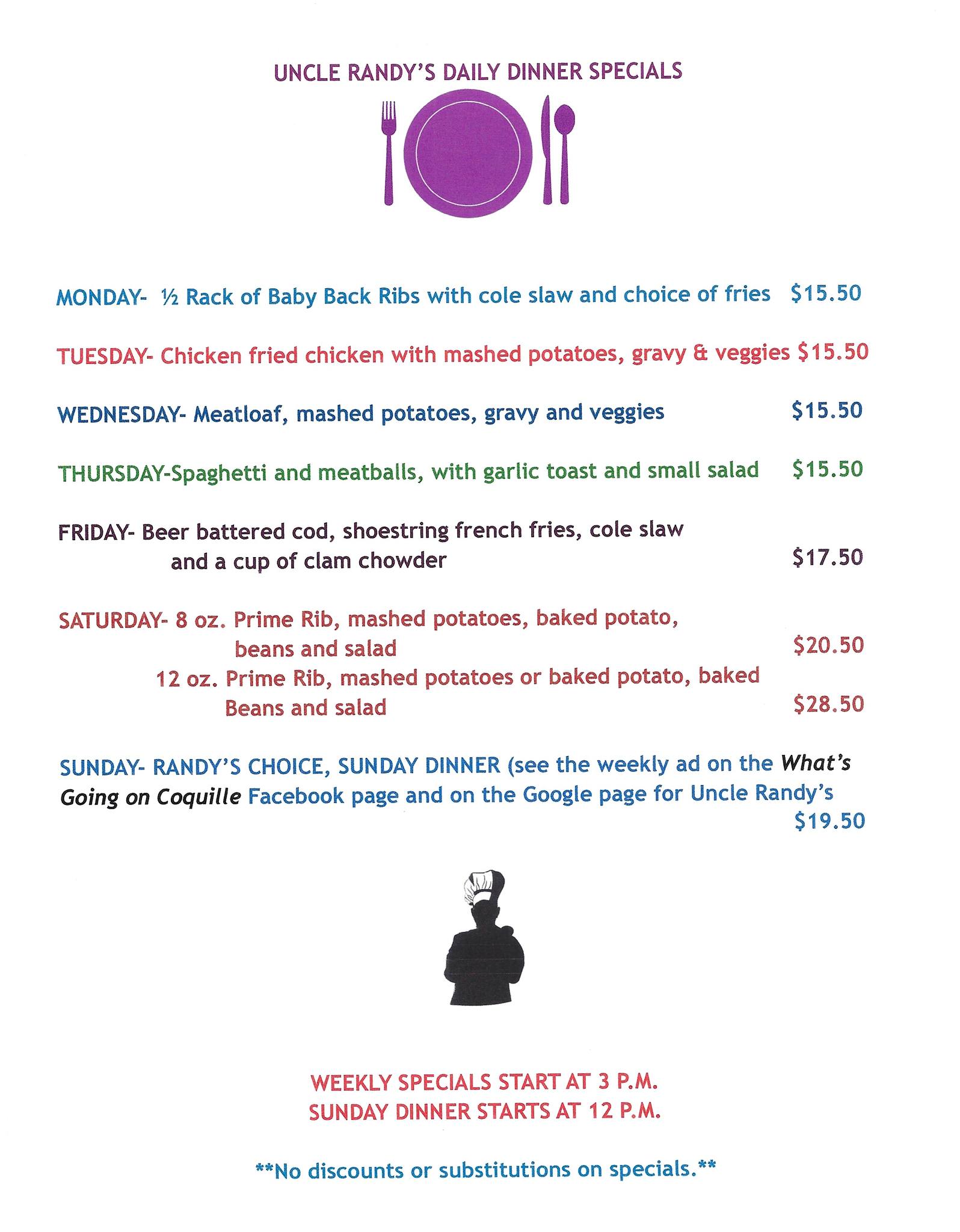 UNCLE RANDY'S DAILY DINNER SPECIALS

MONDAY- ½ Rack of Baby Back Ribs with cole slaw and choice of fries $15.50

TUESDAY- Chicken fried chicken with mashed potatoes, gravy & veggies $15.50

WEDNESDAY- Meatloaf, mashed potatoes, gravy and veggies $15.50

THURSDAY-Spaghetti and meatballs, with garlic toast and small salad $15.50

FRIDAY- Beer battered cod, shoestring french fries, cole slaw and a cup of clam chowder $17.50

SATURDAY- 8 oz. Prime Rib, mashed potatoes, baked potato, beans and salad $20.50

12 oz. Prime Rib, mashed potatoes or baked potato, baked Beans and salad $28.50

SUNDAY- RANDY'S CHOICE, SUNDAY DINNER (see the weekly ad on the What's Going on Coquille Facebook page and on the Google page for Uncle Randy's $19.50

WEEKLY SPECIALS START AT 3 P.M.
SUNDAY DINNER STARTS AT 12 P.M.

**No discounts or substitutions on specials.**